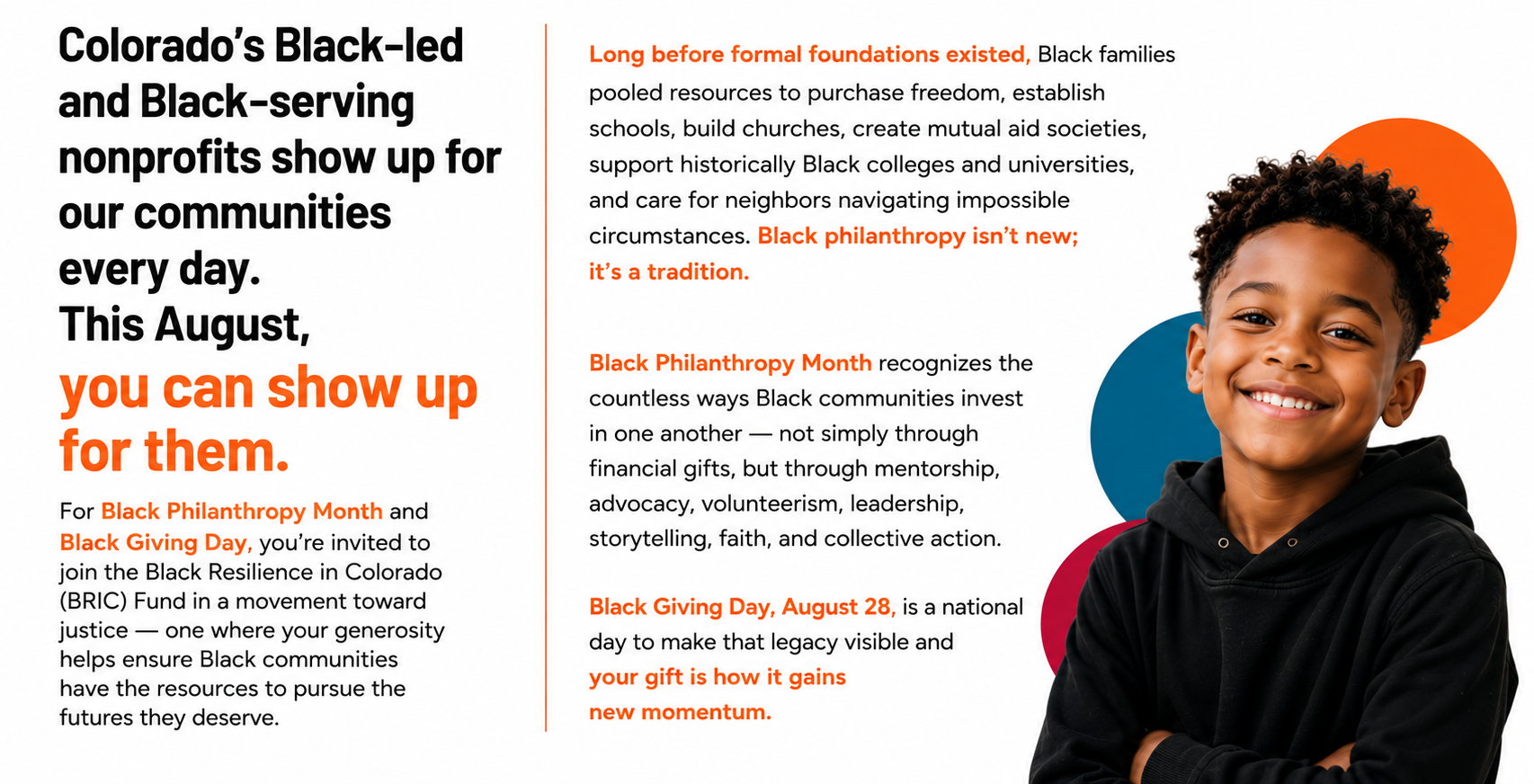 Colorado's Black-led and Black-serving nonprofits show up for our communities every day.

This August, you can show up for them.

For Black Philanthropy Month and Black Giving Day, you're invited to join the Black Resilience in Colorado (BRIC) Fund in a movement toward justice — one where your generosity helps ensure Black communities have the resources to pursue the futures they deserve.

Long before formal foundations existed, Black families pooled resources to purchase freedom, establish schools, build churches, create mutual aid societies, support historically Black colleges and universities, and care for neighbors navigating impossible circumstances. Black philanthropy isn't new; it's a tradition.

Black Philanthropy Month recognizes the countless ways Black communities invest in one another — not simply through financial gifts, but through mentorship, advocacy, volunteerism, leadership, storytelling, faith, and collective action.

Black Giving Day, August 28, is a national day to make that legacy visible and your gift is how it gains new momentum.